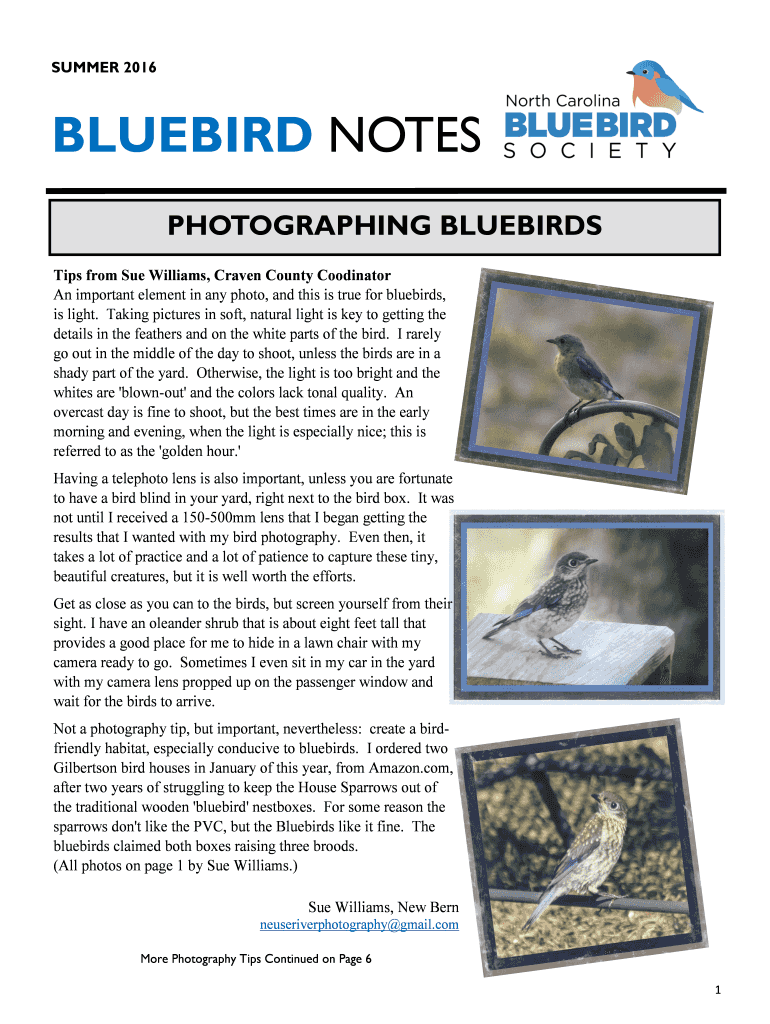 SUMMER 2016

BLUEBIRD NOTES

North Carolina BLUEBIRD SOCIETY

PHOTOGRAPHING BLUEBIRDS

Tips from Sue Williams, Craven County Coodinator
An important element in any photo, and this is true for bluebirds, is light. Taking pictures in soft, natural light is key to getting the details in the feathers and on the white parts of the bird. I rarely go out in the middle of the day to shoot, unless the birds are in a shady part of the yard. Otherwise, the light is too bright and the whites are 'blown-out' and the colors lack tonal quality. An overcast day is fine to shoot, but the best times are in the early morning and evening, when the light is especially nice; this is referred to as the 'golden hour.'

Having a telephoto lens is also important, unless you are fortunate to have a bird blind in your yard, right next to the bird box. It was not until I received a 150-500mm lens that I began getting the results that I wanted with my bird photography. Even then, it takes a lot of practice and a lot of patience to capture these tiny, beautiful creatures, but it is well worth the efforts.

Get as close as you can to the birds, but screen yourself from their sight. I have an oleander shrub that is about eight feet tall that provides a good place for me to hide in a lawn chair with my camera ready to go. Sometimes I even sit in my car in the yard with my camera lens propped up on the passenger window and wait for the birds to arrive.

Not a photography tip, but important, nevertheless: create a bird-friendly habitat, especially conducive to bluebirds. I ordered two Gilbertson bird houses in January of this year, from Amazon.com, after two years of struggling to keep the House Sparrows out of the traditional wooden 'bluebird' nestboxes. For some reason the sparrows don't like the PVC, but the Bluebirds like it fine. The bluebirds claimed both boxes raising three broods.
(All photos on page 1 by Sue Williams.)

Sue Williams, New Bern
neuseriverphotography@gmail.com

More Photography Tips Continued on Page 6

1